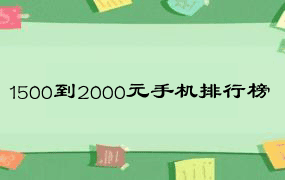 1500到2000元手机排行榜